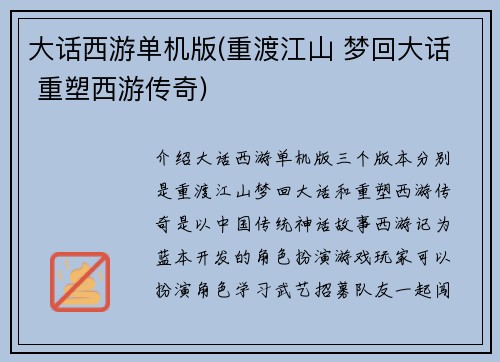 大话西游单机版(重渡江山 梦回大话 重塑西游传奇)

介绍大话西游单机版三个版本分别是重渡江山梦回大话和重塑西游传奇是以中国传统神话故事西游记为蓝本开发的角色扮演游戏玩家可以扮演角色学习武艺招募队友一起闯